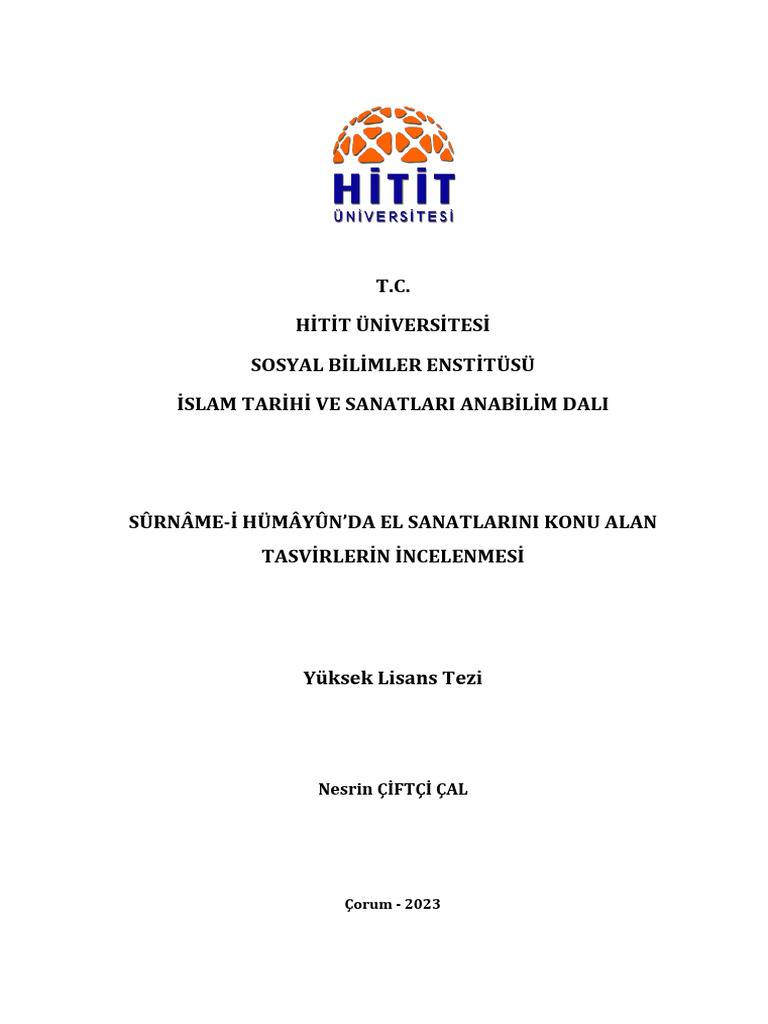 HİTİT
ÜNİVERSİTESİ

T.C.

HİTİT ÜNİVERSİTESİ

SOSYAL BİLİMLER ENSTİTÜSÜ

İSLAM TARİHİ VE SANATLARI ANABİLİM DALI

SÛRNÂME-İ HÜMÂYÛN'DA EL SANATLARINI KONU ALAN TASVİRLERİN İNCELENMESİ

Yüksek Lisans Tezi

Nesrin ÇİFTÇİ ÇAL

Çorum - 2023